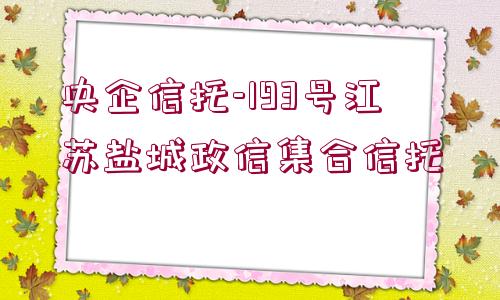 央企信托-193号江苏盐城政信集合信托